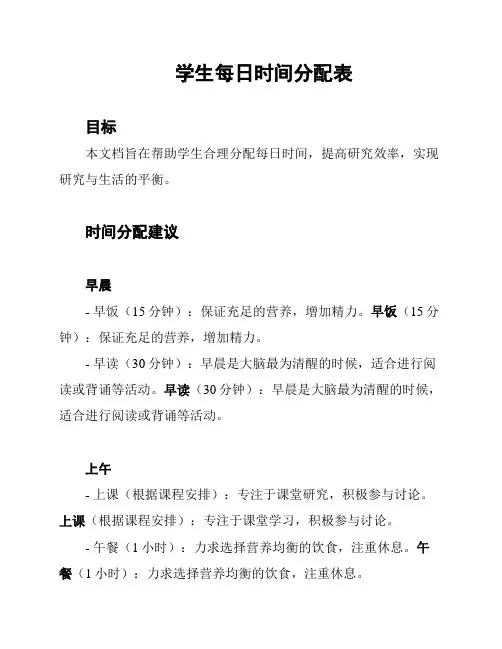 学生每日时间分配表

目标

本文档旨在帮助学生合理分配每日时间，提高研究效率，实现研究与生活的平衡。

时间分配建议

早晨

- 早饭（15 分钟）：保证充足的营养，增加精力。早饭（15 分钟）：保证充足的营养，增加精力。

- 早读（30 分钟）：早晨是大脑最为清醒的时候，适合进行阅读或背诵等活动。早读（30 分钟）：早晨是大脑最为清醒的时候，适合进行阅读或背诵等活动。

上午

- 上课（根据课程安排）：专注于课堂研究，积极参与讨论。上课（根据课程安排）：专注于课堂学习，积极参与讨论。

- 午餐（1 小时）：力求选择营养均衡的饮食，注重休息。午餐（1 小时）：力求选择营养均衡的饮食，注重休息。